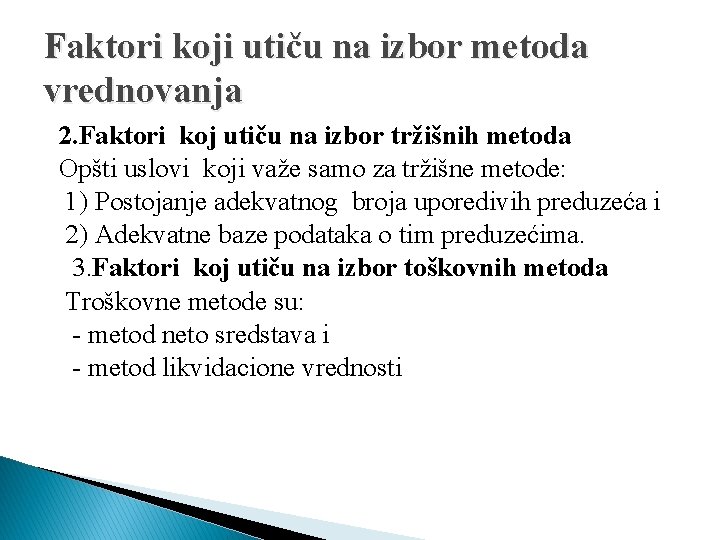 Faktori koji utiču na izbor metoda vrednovanja

2.Faktori koj utiču na izbor tržišnih metoda

Opšti uslovi koji važe samo za tržišne metode:

1) Postojanje adekvatnog broja uporedivih preduzeća i

2) Adekvatne baze podataka o tim preduzećima.

3.Faktori koj utiču na izbor toškovnih metoda

Troškovne metode su:

- metod neto sredstava i
- metod likvidacione vrednosti